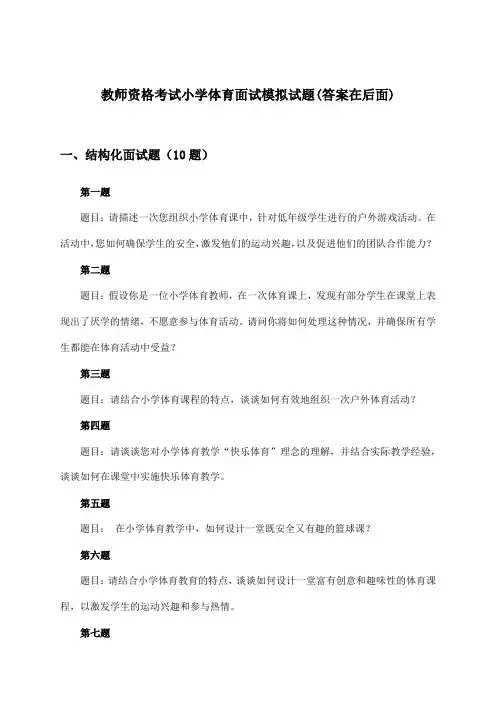 教师资格考试小学体育面试模拟试题(答案在后面)

一、结构化面试题（10 题）

第一题

题目：请描述一次您组织小学体育课中，针对低年级学生进行的户外游戏活动。在活动中，您如何确保学生的安全，激发他们的运动兴趣，以及促进他们的团队合作能力？

第二题

题目：假设你是一位小学体育教师，在一次体育课上，发现有部分学生在课堂上表现出了厌学的情绪，不愿意参与体育活动。请问你将如何处理这种情况，并确保所有学生都能在体育活动中受益？

第三题

题目：请结合小学体育课程的特点，谈谈如何有效地组织一次户外体育活动？

第四题

题目：请谈谈您对小学体育教学“快乐体育”理念的理解，并结合实际教学经验，谈谈如何在课堂中实施快乐体育教学。

第五题

题目： 在小学体育教学中，如何设计一堂既安全又有趣的篮球课？

第六题

题目：请结合小学体育教育的特点，谈谈如何设计一堂富有创意和趣味性的体育课程，以激发学生的运动兴趣和参与热情。

第七题